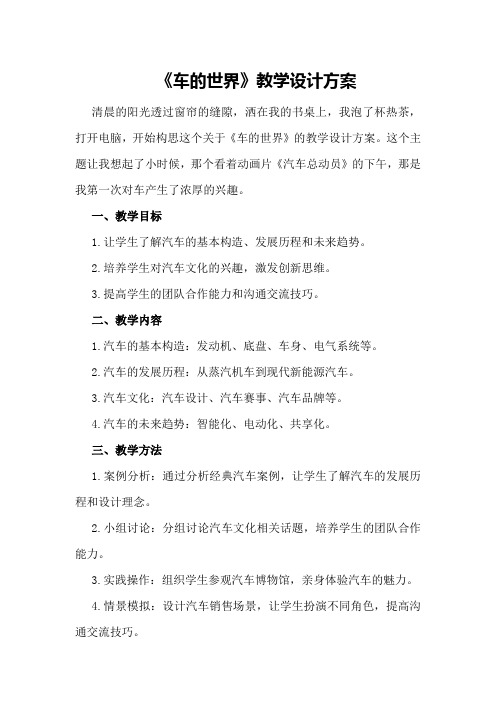 《车的世界》教学设计方案

清晨的阳光透过窗帘的缝隙，洒在我的书桌上，我泡了杯热茶，打开电脑，开始构思这个关于《车的世界》的教学设计方案。这个主题让我想起了小时候，那个看着动画片《汽车总动员》的下午，那是我第一次对车产生了浓厚的兴趣。

一、教学目标

1.让学生了解汽车的基本构造、发展历程和未来趋势。

2.培养学生对汽车文化的兴趣，激发创新思维。

3.提高学生的团队合作能力和沟通交流技巧。

二、教学内容

1.汽车的基本构造：发动机、底盘、车身、电气系统等。

2.汽车的发展历程：从蒸汽机车到现代新能源汽车。

3.汽车文化：汽车设计、汽车赛事、汽车品牌等。

4.汽车的未来趋势：智能化、电动化、共享化。

三、教学方法

1.案例分析：通过分析经典汽车案例，让学生了解汽车的发展历程和设计理念。

2.小组讨论：分组讨论汽车文化相关话题，培养学生的团队合作能力。

3.实践操作：组织学生参观汽车博物馆，亲身体验汽车的魅力。

4.情景模拟：设计汽车销售场景，让学生扮演不同角色，提高沟通交流技巧。